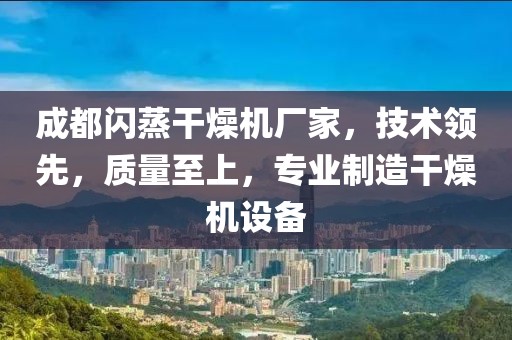 成都闪蒸干燥机厂家，技术领先，质量至上，专业制造干燥机设备